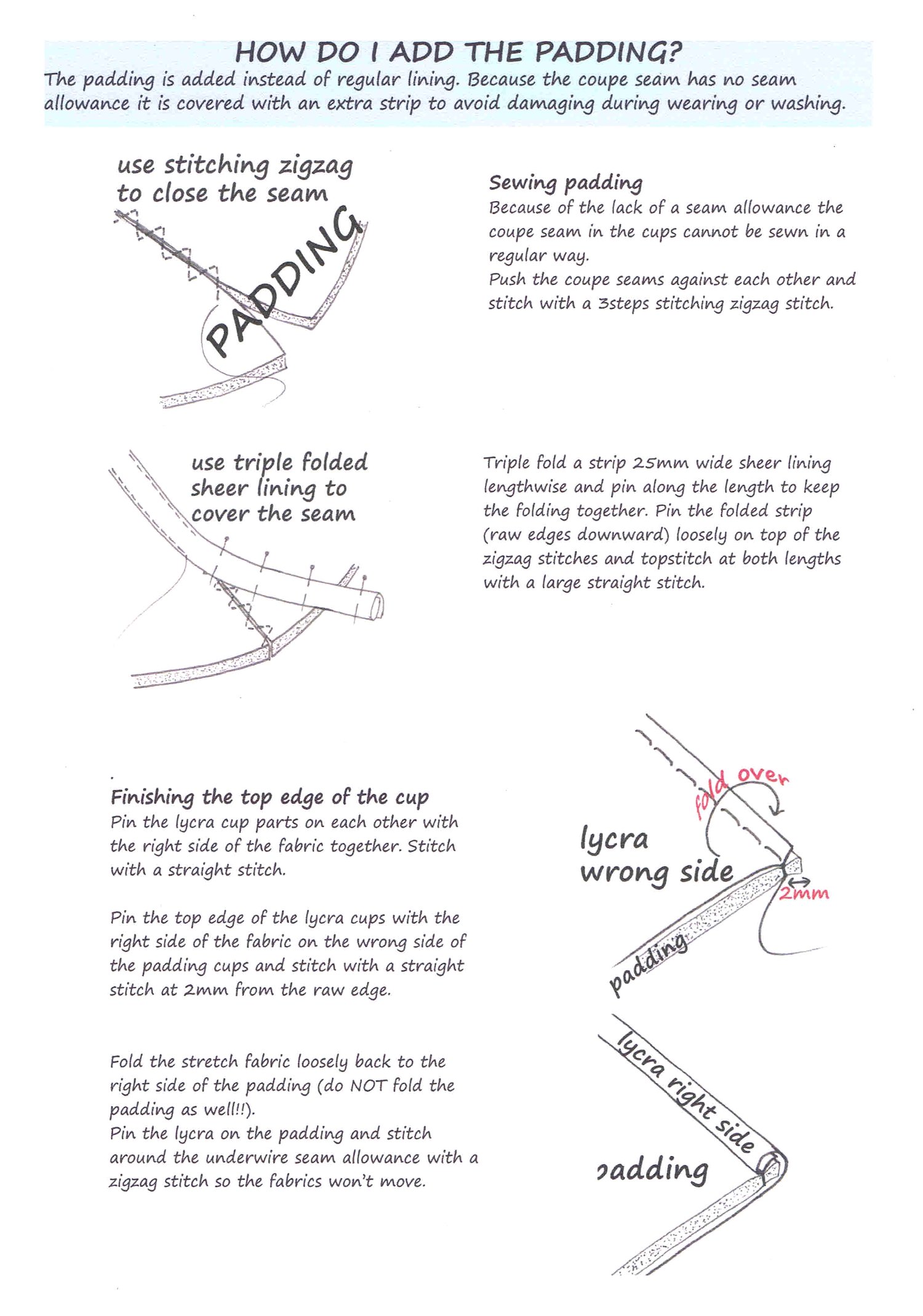 HOW DO I ADD THE PADDING?

The padding is added instead of regular lining. Because the coupe seam has no seam allowance it is covered with an extra strip to avoid damaging during wearing or washing.

use stitching zigzag to close the seam

PADDING

Sewing padding
Because of the lack of a seam allowance the coupe seam in the cups cannot be sewn in a regular way.
Push the coupe seams against each other and stitch with a 3steps stitching zigzag stitch.

use triple folded sheer lining to cover the seam

Triple fold a strip 25mm wide sheer lining lengthwise and pin along the length to keep the folding together. Pin the folded strip (raw edges downward) loosely on top of the zigzag stitches and topstitch at both lengths with a large straight stitch.

Finishing the top edge of the cup
Pin the lycra cup parts on each other with the right side of the fabric together. Stitch with a straight stitch.

Pin the top edge of the lycra cups with the right side of the fabric on the wrong side of the padding cups and stitch with a straight stitch at 2mm from the raw edge.

Fold the stretch fabric loosely back to the right side of the padding (do NOT fold the padding as well!!).
Pin the lycra on the padding and stitch around the underwire seam allowance with a zigzag stitch so the fabrics won't move.

fold over

lycra wrong side

2mm

padding

lycra right side

padding